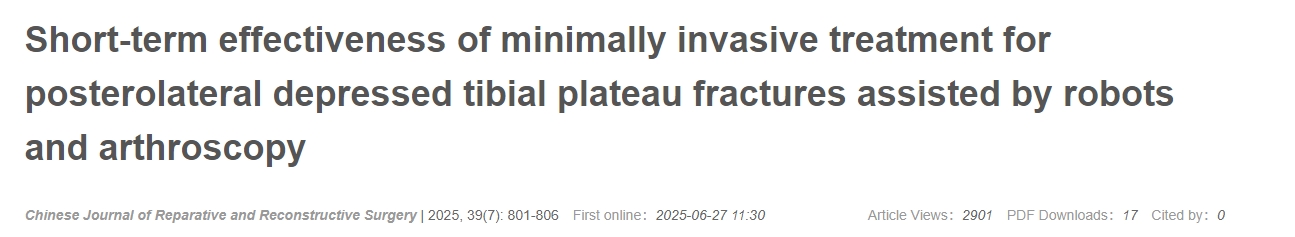 Short-term effectiveness of minimally invasive treatment for posterolateral depressed tibial plateau fractures assisted by robots and arthroscopy

Chinese Journal of Reparative and Reconstructive Surgery | 2025, 39(7): 801-806 First online: 2025-06-27 11:30 Article Views: 2901 PDF Downloads: 17 Cited by: 0